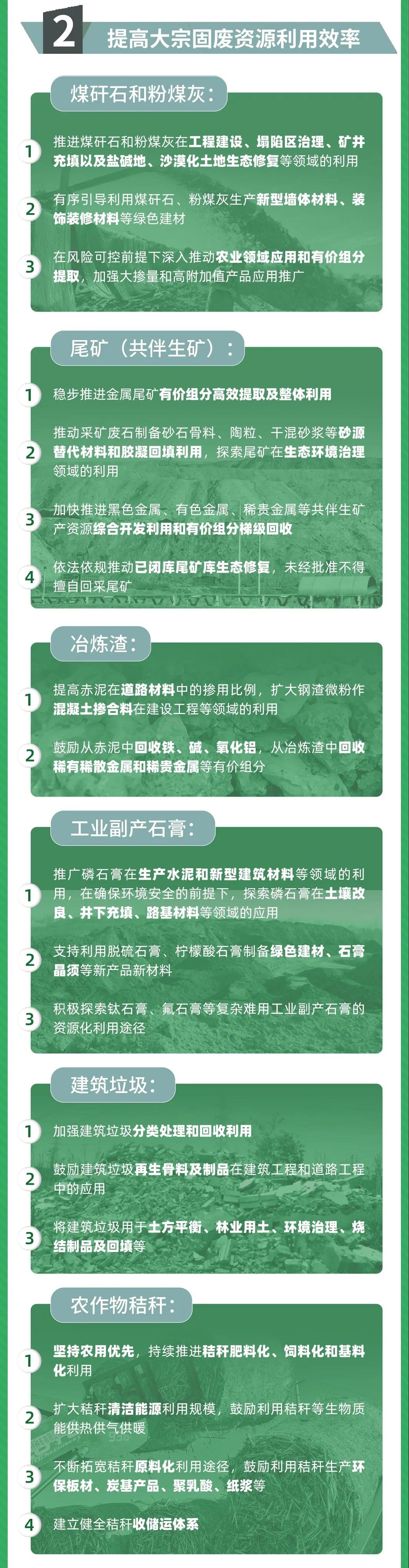 2 提高大宗固废资源利用效率

煤矸石和粉煤灰：

1 推进煤矸石和粉煤灰在工程建设、塌陷区治理、矿井充填以及盐碱地、沙漠化土地生态修复等领域的利用

2 有序引导利用煤矸石、粉煤灰生产新型墙体材料、装饰装修材料等绿色建材

3 在风险可控前提下深入推动农业领域应用和有价组分提取，加强大掺量和高附加值产品应用推广

尾矿（共伴生矿）：

1 稳步推进金属尾矿有价组分高效提取及整体利用

2 推动采矿废石制备砂石骨料、陶粒、干混砂浆等砂源替代材料和胶凝回填利用，探索尾矿在生态环境治理领域的利用

3 加快推进黑色金属、有色金属、稀贵金属等共伴生矿产资源综合开发利用和有价组分梯级回收

4 依法依规推动已闭库尾矿库生态修复，未经批准不得擅自回采尾矿

冶炼渣：

1 提高赤泥在道路材料中的掺用比例，扩大钢渣微粉作混凝土掺合料在建设工程等领域的利用

2 鼓励从赤泥中回收铁、碱、氧化铝，从冶炼渣中回收稀有稀散金属和稀贵金属等有价组分

工业副产石膏：

1 推广磷石膏在生产水泥和新型建筑材料等领域的利用，在确保环境安全的前提下，探索磷石膏在土壤改良、井下充填、路基材料等领域的应用

2 支持利用脱硫石膏、柠檬酸石膏制备绿色建材、石膏晶须等新产品新材料

3 积极探索钛石膏、氟石膏等复杂难用工业副产石膏的资源化利用途径

建筑垃圾：

1 加强建筑垃圾分类处理和回收利用

2 鼓励建筑垃圾再生骨料及制品在建筑工程和道路工程中的应用

3 将建筑垃圾用于土方平衡、林业用土、环境治理、烧结制品及回填等

农作物秸秆：

1 坚持农用优先，持续推进秸秆肥料化、饲料化和基料化利用

2 扩大秸秆清洁能源利用规模，鼓励利用秸秆等生物质能供热供气供暖

3 不断拓宽秸秆原料化利用途径，鼓励利用秸秆生产环保板材、炭基产品、聚乳酸、纸浆等

4 建立健全秸秆收储运体系